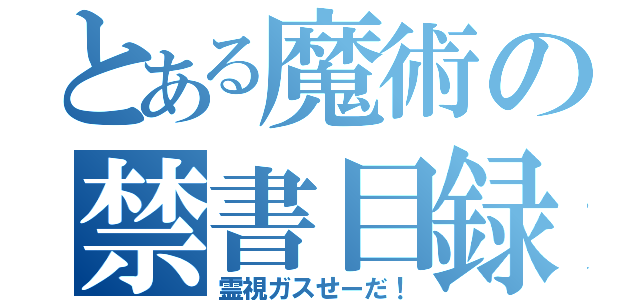 とある魔術の
禁書目録
霊視ガスせーだ！